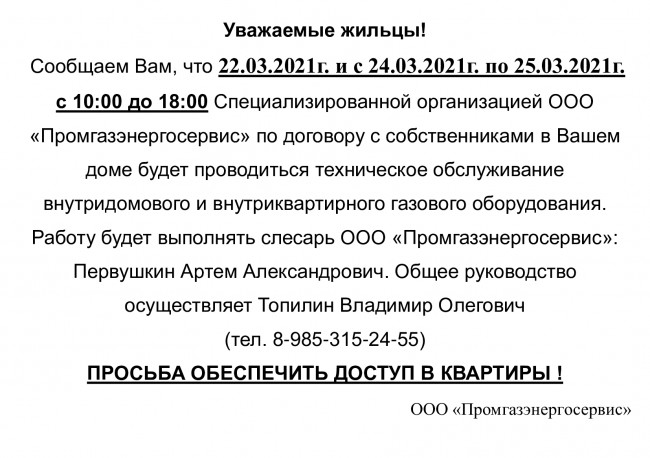 Уважаемые жильцы!

Сообщаем Вам, что 22.03.2021г. и с 24.03.2021г. по 25.03.2021г. с 10:00 до 18:00 Специализированной организацией ООО «Промгазэнергосервис» по договору с собственниками в Вашем доме будет проводиться техническое обслуживание внутридомового и внутриквартирного газового оборудования. Работу будет выполнять слесарь ООО «Промгазэнергосервис»: Первушкин Артем Александрович. Общее руководство осуществляет Топилин Владимир Олегович (тел. 8-985-315-24-55)

ПРОСЬБА ОБЕСПЕЧИТЬ ДОСТУП В КВАРТИРЫ !

ООО «Промгазэнергосервис»